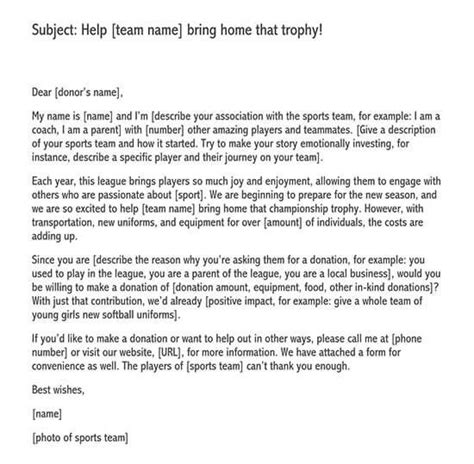 Subject: Help [team name] bring home that trophy!

Dear [donor's name],

My name is [name] and I'm [describe your association with the sports team, for example: I am a coach, I am a parent] with [number] other amazing players and teammates. [Give a description of your sports team and how it started. Try to make your story emotionally investing, for instance, describe a specific player and their journey on your team].

Each year, this league brings players so much joy and enjoyment, allowing them to engage with others who are passionate about [sport]. We are beginning to prepare for the new season, and we are so excited to help [team name] bring home that championship trophy. However, with transportation, new uniforms, and equipment for over [amount] of individuals, the costs are adding up.

Since you are [describe the reason why you're asking them for a donation, for example: you used to play in the league, you are a parent of the league, you are a local business], would you be willing to make a donation of [donation amount, equipment, food, other in-kind donations]? With just that contribution, we'd already [positive impact, for example: give a whole team of young girls new softball uniforms].

If you'd like to make a donation or want to help out in other ways, please call me at [phone number] or visit our website, [URL], for more information. We have attached a form for convenience as well. The players of [sports team] can't thank you enough.

Best wishes,

[name]

[photo of sports team]